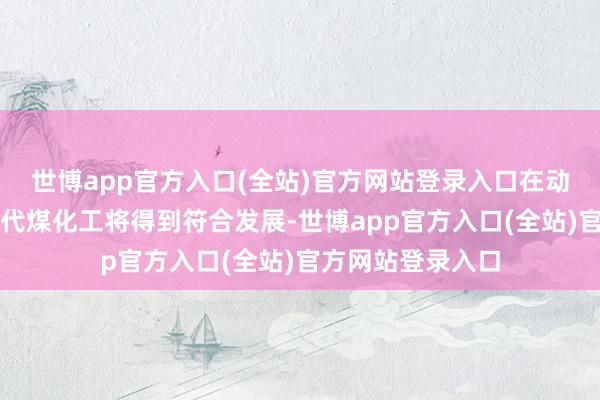 世博app官方入口(全站)官方网站登录入口在动代煤化工将得到符合发展-世博app官方入口(全站)官p官方入口(全站)官方网站登录入口